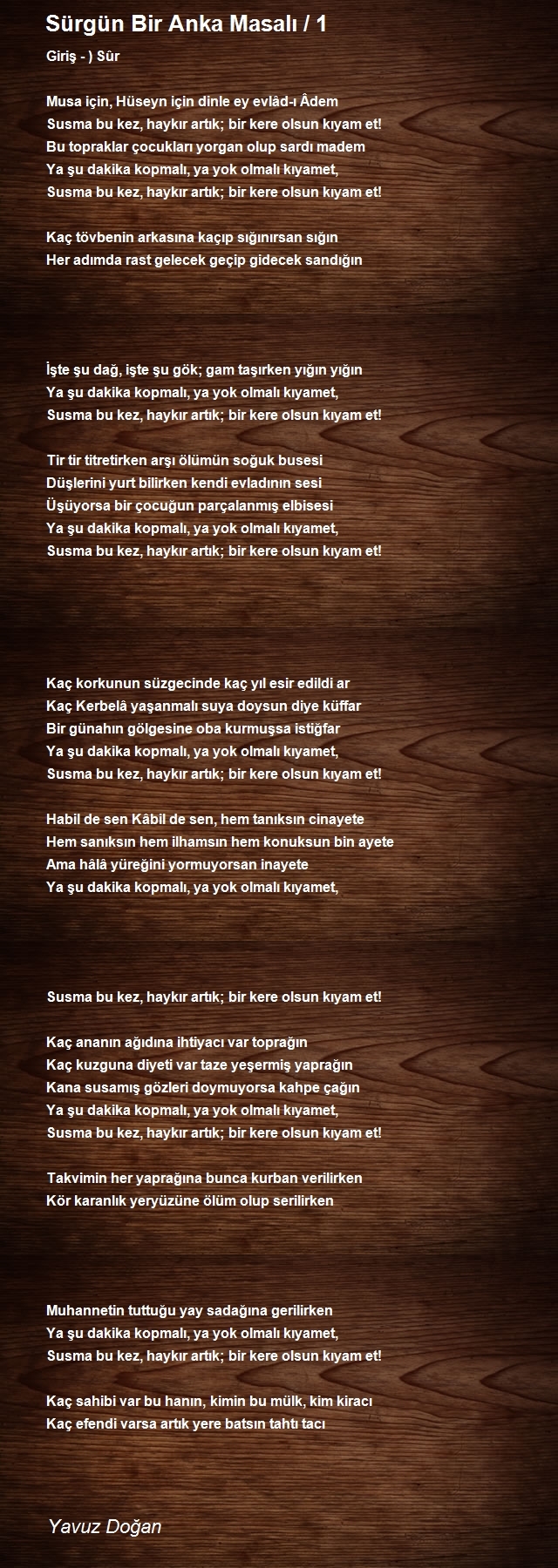 Sürgün Bir Anka Masalı / 1

Giriş - ) Sûr

Musa için, Hüseyn için dinle ey evlâd-ı Âdem
Susma bu kez, haykır artık; bir kere olsun kıyam et!
Bu topraklar çocukları yorgan olup sardı madem
Ya şu dakika kopmalı, ya yok olmalı kıyamet,
Susma bu kez, haykır artık; bir kere olsun kıyam et!

Kaç tövbenin arkasına kaçıp sığınırsan sığın
Her adımda rast gelecek geçip gidecek sandığın

İşte şu dağ, işte şu gök; gam taşırken yığın yığın
Ya şu dakika kopmalı, ya yok olmalı kıyamet,
Susma bu kez, haykır artık; bir kere olsun kıyam et!

Tir tir titretirken arşı ölümün soğuk busesi
Düşlerini yurt bilirken kendi evladının sesi
Üşüyorsa bir çocuğun parçalanmış elbisesi
Ya şu dakika kopmalı, ya yok olmalı kıyamet,
Susma bu kez, haykır artık; bir kere olsun kıyam et!

Kaç korkunun süzgecinde kaç yıl esir edildi ar
Kaç Kerbelâ yaşanmalı suya doysun diye küffar
Bir günahın gölgesine oba kurmuşsa istiğfar
Ya şu dakika kopmalı, ya yok olmalı kıyamet,
Susma bu kez, haykır artık; bir kere olsun kıyam et!

Habil de sen Kâbil de sen, hem tanıksın cinayete
Hem sanıksın hem ilhamsın hem konuksun bin ayete
Ama hâlâ yüreğini yormuyorsan inayete
Ya şu dakika kopmalı, ya yok olmalı kıyamet,

Susma bu kez, haykır artık; bir kere olsun kıyam et!

Kaç ananın ağıdına ihtiyacı var toprağın
Kaç kuzguna diyeti var taze yeşermiş yaprağın
Kana susamış gözleri doymuyorsa kahpe çağın
Ya şu dakika kopmalı, ya yok olmalı kıyamet,
Susma bu kez, haykır artık; bir kere olsun kıyam et!

Takvimin her yaprağına bunca kurban verilirken
Kör karanlık yeryüzüne ölüm olup serilirken

Muhannetin tuttuğu yay sadağına gerilirken
Ya şu dakika kopmalı, ya yok olmalı kıyamet,
Susma bu kez, haykır artık; bir kere olsun kıyam et!

Kaç sahibi var bu hanın, kimin bu mülk, kim kiracı
Kaç efendi varsa artık yere batsın tahtı tacı

Yavuz Doğan